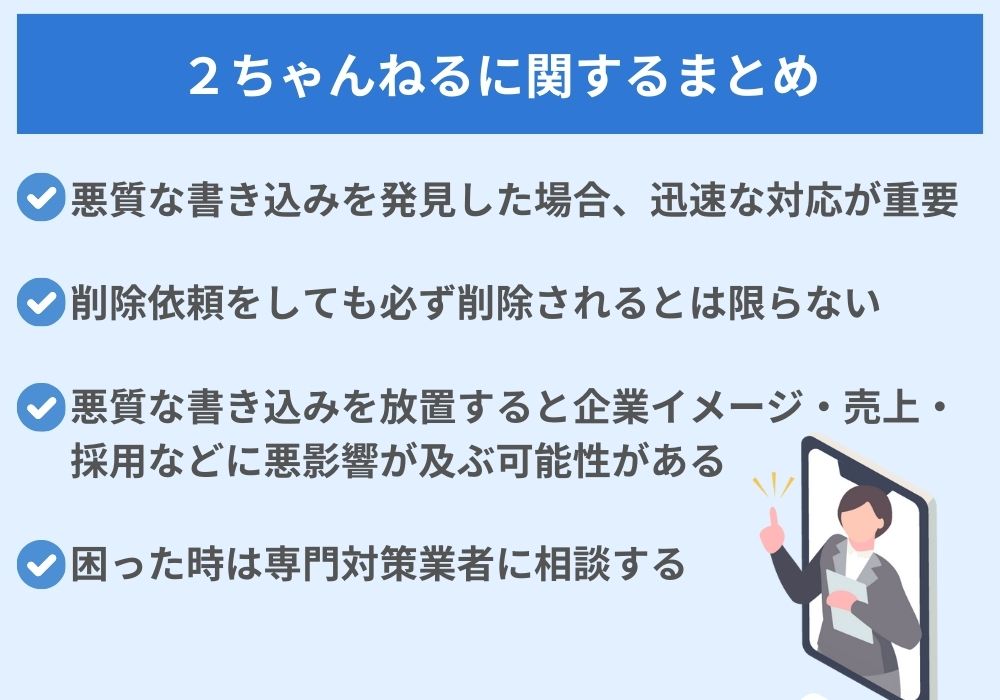 ２ちゃんねるに関するまとめ

悪質な書き込みを発見した場合、迅速な対応が重要

削除依頼をしても必ず削除されるとは限らない

悪質な書き込みを放置すると企業イメージ・売上・採用などに悪影響が及ぶ可能性がある

困った時は専門対策業者に相談する